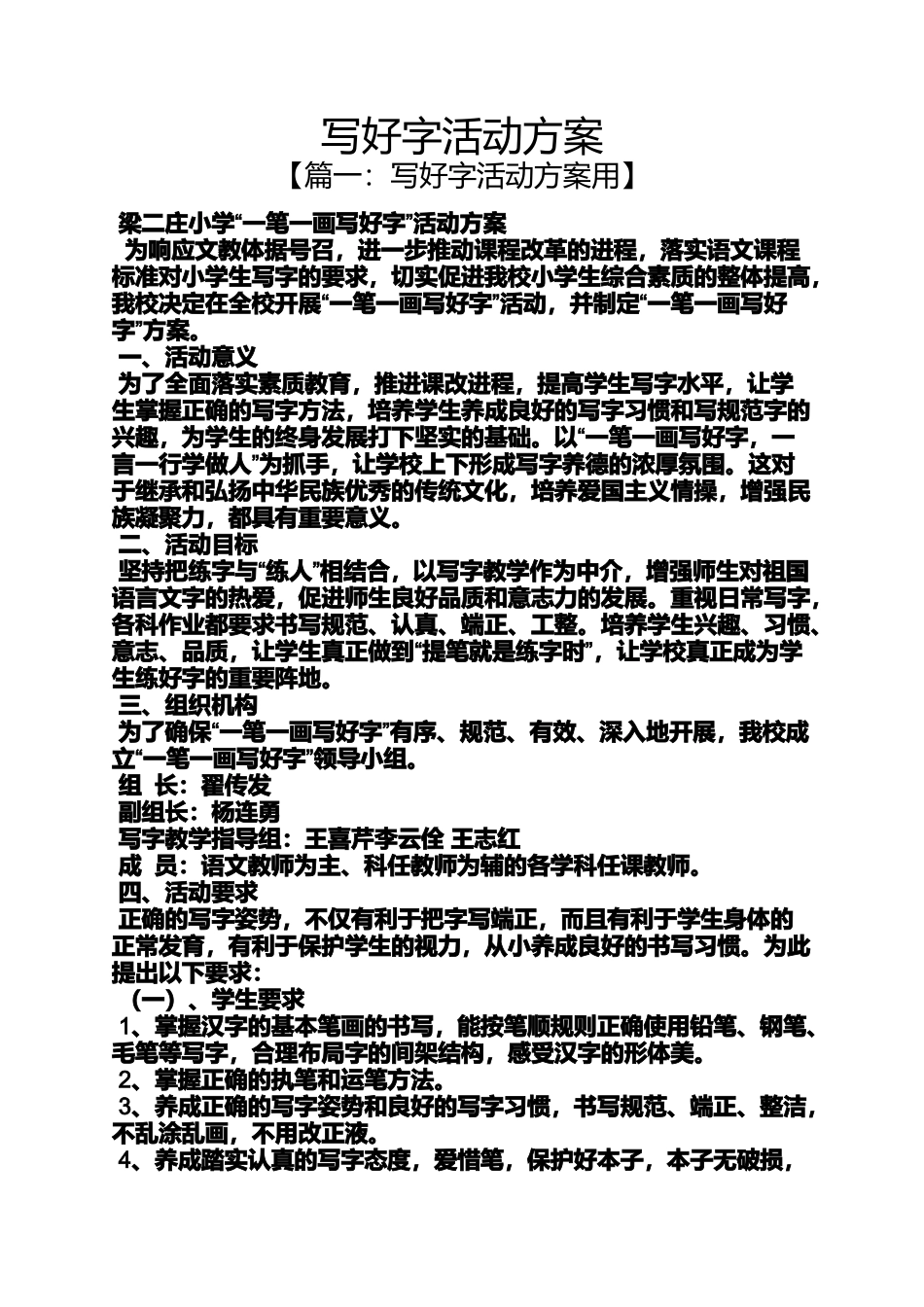 写好字活动方案
【篇一：写好字活动方案用】

梁二庄小学“一笔一画写好字”活动方案
为响应文教体据号召，进一步推动课程改革的进程，落实语文课程标准对小学生写字的要求，切实促进我校小学生综合素质的整体提高，我校决定在全校开展“一笔一画写好字”活动，并制定“一笔一画写好字”方案。
一、活动意义
为了全面落实素质教育，推进课改进程，提高学生写字水平，让学生掌握正确的写字方法，培养学生养成良好的写字习惯和写规范字的兴趣，为学生的终身发展打下坚实的基础。以“一笔一画写好字，一言一行学做人”为抓手，让学校上下形成写字养德的浓厚氛围。这对于继承和弘扬中华民族优秀的传统文化，培养爱国主义情操，增强民族凝聚力，都具有重要意义。
二、活动目标
坚持把练字与“练人”相结合，以写字教学作为中介，增强师生对祖国语言文字的热爱，促进师生良好品质和意志力的发展。重视日常写字，各科作业都要求书写规范、认真、端正、工整。培养学生兴趣、习惯、意志、品质，让学生真正做到“提笔就是练字时”，让学校真正成为学生练好字的重要阵地。
三、组织机构
为了确保“一笔一画写好字”有序、规范、有效、深入地开展，我校成立“一笔一画写好字”领导小组。
组 长：翟传发
副组长：杨连勇
写字教学指导组：王喜芹李云佺 王志红
成 员：语文教师为主、科任教师为辅的各学科任课教师。
四、活动要求
正确的写字姿势，不仅有利于把字写端正，而且有利于学生身体的正常发育，有利于保护学生的视力，从小养成良好的书写习惯。为此提出以下要求：
（一）、学生要求
1、掌握汉字的基本笔画的书写，能按笔顺规则正确使用铅笔、钢笔、毛笔等写字，合理布局字的间架结构，感受汉字的形体美。
2、掌握正确的执笔和运笔方法。
3、养成正确的写字姿势和良好的写字习惯，书写规范、端正、整洁，不乱涂乱画，不用改正液。
4、养成踏实认真的写字态度，爱惜笔，保护好本子，本子无破损，